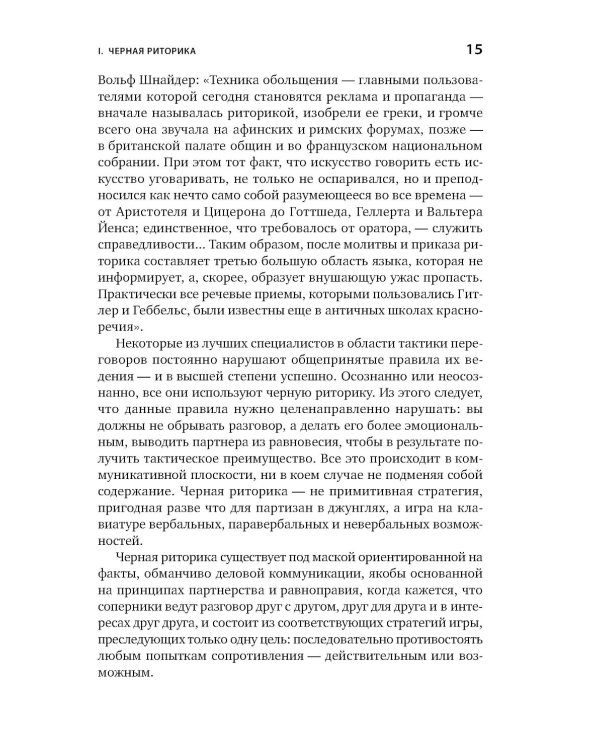 I. ЧЕРНАЯ РИТОРИКА

15

Вольф Шнайдер: «Техника обольщения — главными пользователями которой сегодня становятся реклама и пропаганда — вначале называлась риторикой, изобрели ее греки, и громче всего она звучала на афинских и римских форумах, позже — в британской палате общин и во французском национальном собрании. При этом тот факт, что искусство говорить есть искусство уговаривать, не только не оспаривался, но и преподносился как нечто само собой разумеющееся во все времена — от Аристотеля и Цицерона до Готтшеда, Геллерта и Вальтера Йенса; единственное, что требовалось от оратора, — служить справедливости... Таким образом, после молитвы и приказа риторика составляет третью большую область языка, которая не информирует, а, скорее, образует внушающую ужас пропасть. Практически все речевые приемы, которыми пользовались Гитлер и Геббельс, были известны еще в античных школах красноречия».

Некоторые из лучших специалистов в области тактики переговоров постоянно нарушают общепринятые правила их ведения — и в высшей степени успешно. Осознанно или неосознанно, все они используют черную риторику. Из этого следует, что данные правила нужно целенаправленно нарушать: вы должны не обрывать разговор, а делать его более эмоциональным, выводить партнера из равновесия, чтобы в результате получить тактическое преимущество. Все это происходит в коммуникативной плоскости, ни в коем случае не подменяя собой содержание. Черная риторика — не примитивная стратегия, пригодная разве что для партизан в джунглях, а игра на клавиатуре вербальных, паравербальных и невербальных возможностей.

Черная риторика существует под маской ориентированной на факты, обманчиво деловой коммуникации, якобы основанной на принципах партнерства и равноправия, когда кажется, что соперники ведут разговор друг с другом, друг для друга и в интересах друг друга, и состоит из соответствующих стратегий игры, преследующих только одну цель: последовательно противостоять любым попыткам сопротивления — действительным или возможным.